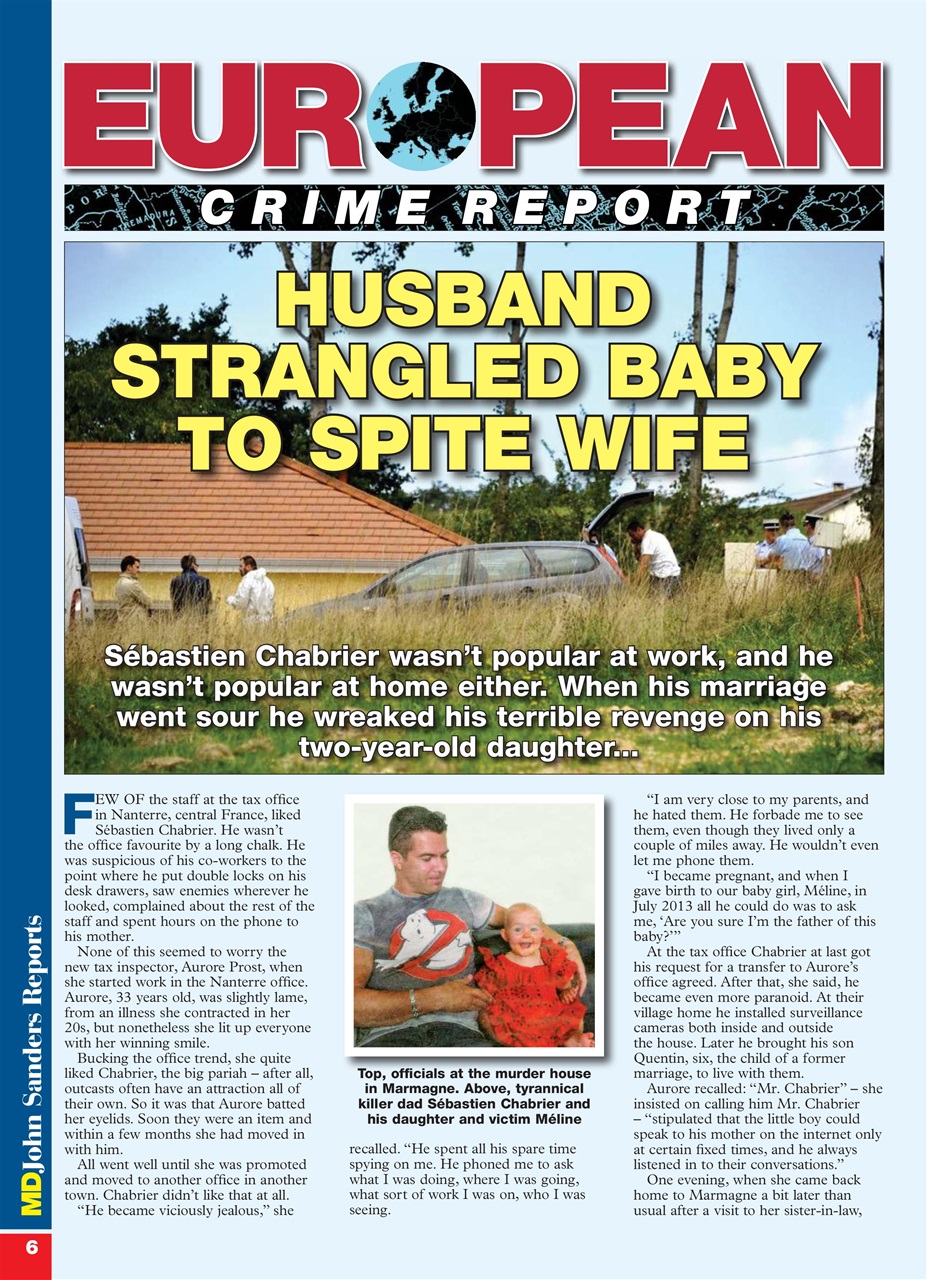 EUROPEAN

CRIME REPORT

HUSBAND STRANGLED BABY TO SPITE WIFE

Sébastien Chabrier wasn't popular at work, and he wasn't popular at home either. When his marriage went sour he wreaked his terrible revenge on his two-year-old daughter...

FEW OF the staff at the tax office in Nanterre, central France, liked Sébastien Chabrier. He wasn't the office favourite by a long chalk. He was suspicious of his co-workers to the point where he put double locks on his desk drawers, saw enemies wherever he looked, complained about the rest of the staff and spent hours on the phone to his mother.

None of this seemed to worry the new tax inspector, Aurore Prost, when she started work in the Nanterre office. Aurore, 33 years old, was slightly lame, from an illness she contracted in her 20s, but nonetheless she lit up everyone with her winning smile.

Bucking the office trend, she quite liked Chabrier, the big pariah – after all, outcasts often have an attraction all of their own. So it was that Aurore batted her eyelids. Soon they were an item and within a few months she had moved in with him.

All went well until she was promoted and moved to another office in another town. Chabrier didn't like that at all.

"He became viciously jealous," she recalled. "He spent all his spare time spying on me. He phoned me to ask what I was doing, where I was going, what sort of work I was on, who I was seeing.

Top, officials at the murder house in Marmagne. Above, tyrannical killer dad Sébastien Chabrier and his daughter and victim Méline

"I am very close to my parents, and he hated them. He forbade me to see them, even though they lived only a couple of miles away. He wouldn't even let me phone them.

"I became pregnant, and when I gave birth to our baby girl, Méline, in July 2013 all he could do was to ask me, 'Are you sure I'm the father of this baby?'"

At the tax office Chabrier at last got his request for a transfer to Aurore's office agreed. After that, she said, he became even more paranoid. At their village home he installed surveillance cameras both inside and outside the house. Later he brought his son Quentin, six, the child of a former marriage, to live with them.

Aurore recalled: "Mr. Chabrier" – she insisted on calling him Mr. Chabrier – "stipulated that the little boy could speak to his mother on the internet only at certain fixed times, and he always listened in to their conversations."

One evening, when she came back home to Marmagne a bit later than usual after a visit to her sister-in-law,

MD John Sanders Reports

6